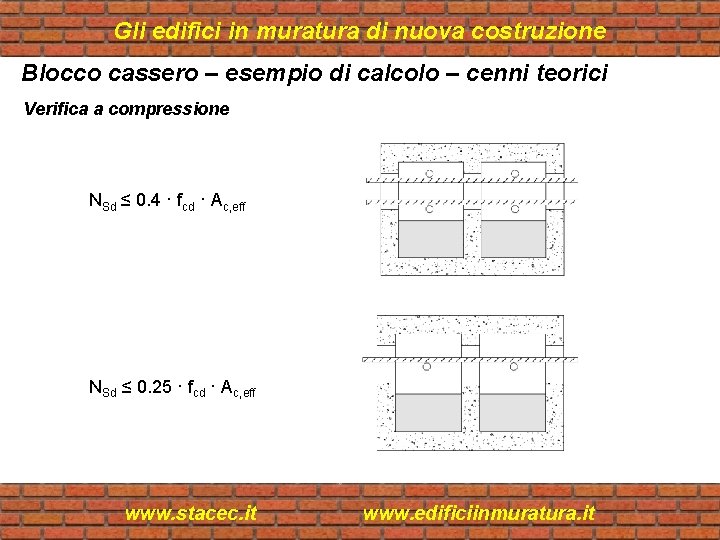 Gli edifici in muratura di nuova costruzione

Blocco cassero – esempio di calcolo – cenni teorici

Verifica a compressione

$N_{Sd} \leq 0.4 \cdot f_{cd} \cdot A_{c,eff}$

$N_{Sd} \leq 0.25 \cdot f_{cd} \cdot A_{c,eff}$

www.stacec.it www.edificiinmuratura.it